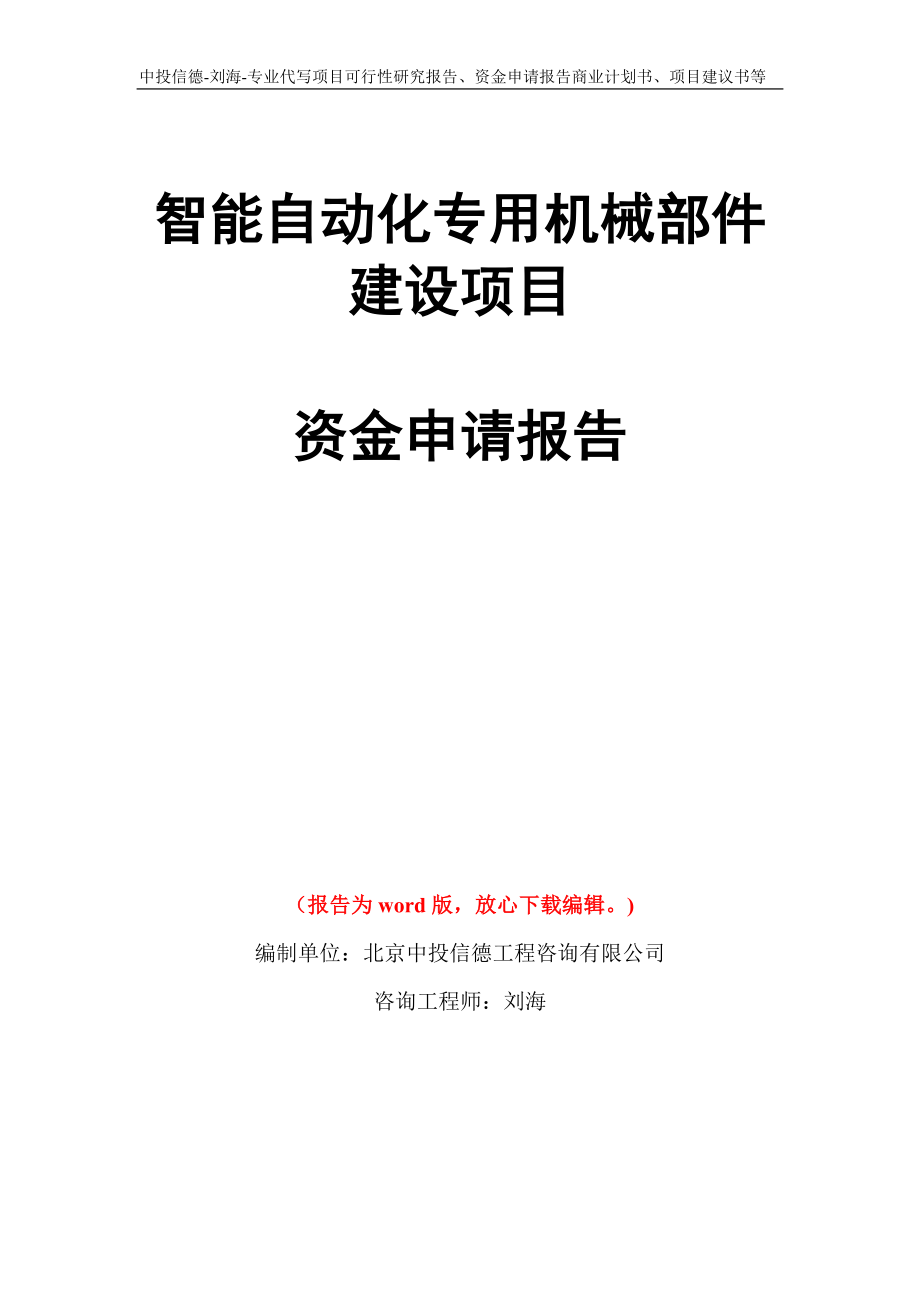 中投信德-刘海-专业代写项目可行性研究报告、资金申请报告商业计划书、项目建议书等

智能自动化专用机械部件建设项目

资金申请报告

（报告为word版，放心下载编辑。）

编制单位：北京中投信德工程咨询有限公司

咨询工程师：刘海